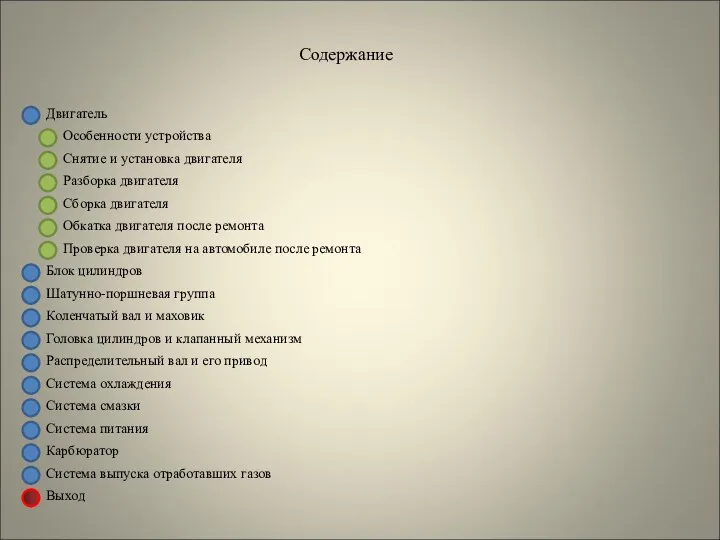 Содержание

Двигатель
Особенности устройства
Снятие и установка двигателя
Разборка двигателя
Сборка двигателя
Обкатка двигателя после ремонта
Проверка двигателя на автомобиле после ремонта
Блок цилиндров
Шатунно-поршневая группа
Коленчатый вал и маховик
Головка цилиндров и клапанный механизм
Распределительный вал и его привод
Система охлаждения
Система смазки
Система питания
Карбюратор
Система выпуска отработавших газов
Выход